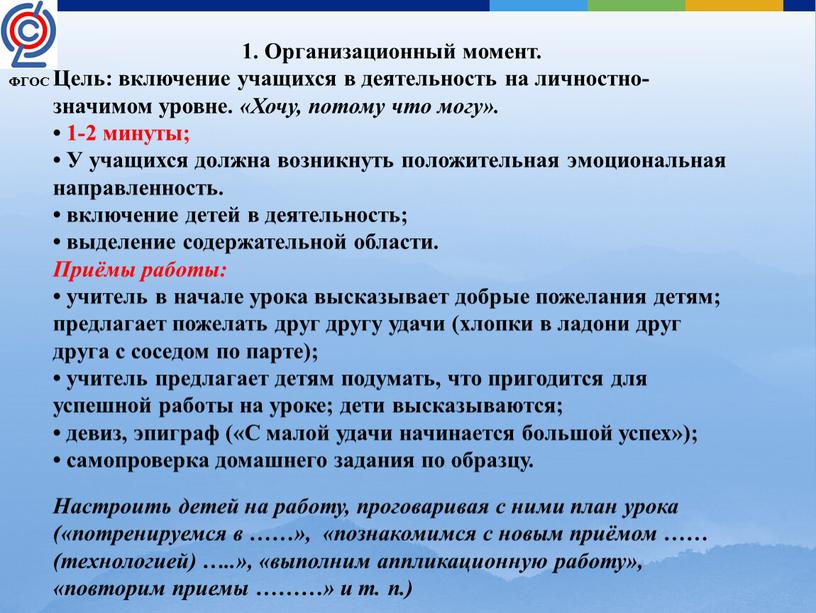 ФГОС

1. Организационный момент.

Цель: включение учащихся в деятельность на личностно-значимом уровне. «Хочу, потому что могу».
• 1-2 минуты;
• У учащихся должна возникнуть положительная эмоциональная направленность.
• включение детей в деятельность;
• выделение содержательной области.
Приёмы работы:
• учитель в начале урока высказывает добрые пожелания детям; предлагает пожелать друг другу удачи (хлопки в ладони друг друга с соседом по парте);
• учитель предлагает детям подумать, что пригодится для успешной работы на уроке; дети высказываются;
• девиз, эпиграф («С малой удачи начинается большой успех»);
• самопроверка домашнего задания по образцу.

Настроить детей на работу, проговаривая с ними план урока («потренируемся в ……», «познакомимся с новым приёмом …… (технологией) …..», «выполним аппликационную работу», «повторим приемы ………» и т. п.)